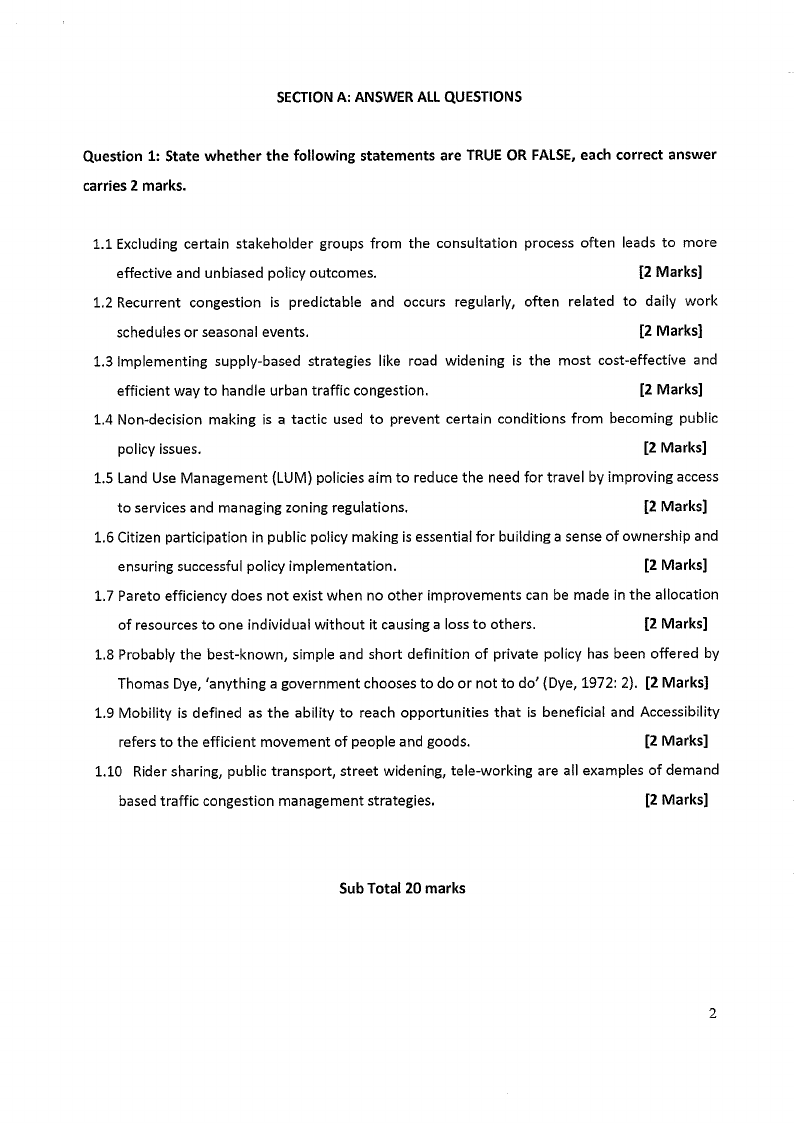 SECTION A: ANSWER ALL QUESTIONS

Question 1: State whether the following statements are TRUE OR FALSE, each correct answer carries 2 marks.

1.1 Excluding certain stakeholder groups from the consultation process often leads to more effective and unbiased policy outcomes. [2 Marks]

1.2 Recurrent congestion is predictable and occurs regularly, often related to daily work schedules or seasonal events. [2 Marks]

1.3 Implementing supply-based strategies like road widening is the most cost-effective and efficient way to handle urban traffic congestion. [2 Marks]

1.4 Non-decision making is a tactic used to prevent certain conditions from becoming public policy issues. [2 Marks]

1.5 Land Use Management (LUM) policies aim to reduce the need for travel by improving access to services and managing zoning regulations. [2 Marks]

1.6 Citizen participation in public policy making is essential for building a sense of ownership and ensuring successful policy implementation. [2 Marks]

1.7 Pareto efficiency does not exist when no other improvements can be made in the allocation of resources to one individual without it causing a loss to others. [2 Marks]

1.8 Probably the best-known, simple and short definition of private policy has been offered by Thomas Dye, 'anything a government chooses to do or not to do' (Dye, 1972: 2). [2 Marks]

1.9 Mobility is defined as the ability to reach opportunities that is beneficial and Accessibility refers to the efficient movement of people and goods. [2 Marks]

1.10 Rider sharing, public transport, street widening, tele-working are all examples of demand based traffic congestion management strategies. [2 Marks]

Sub Total 20 marks

2